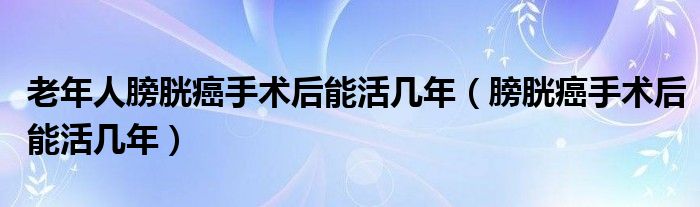 老年人膀胱癌手术后能活几年（膀胱癌手术后能活几年）